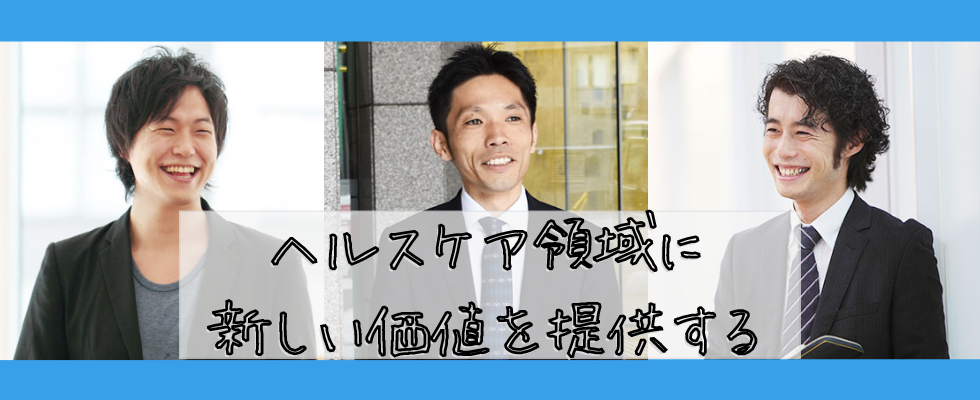 ヘルスケア領域に
新しい価値を提供する